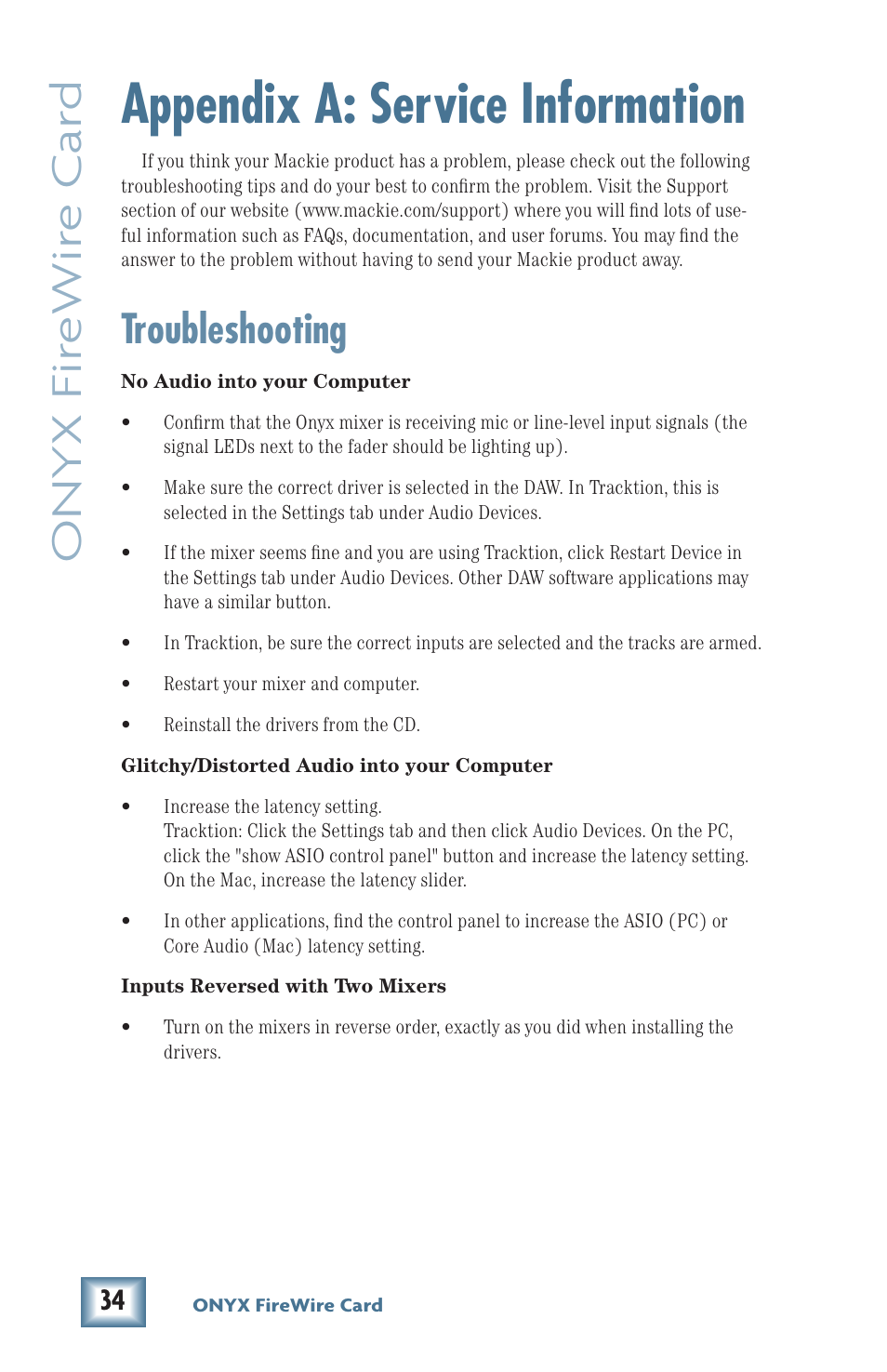 ONYX FireWire Card

Appendix A: Service Information

If you think your Mackie product has a problem, please check out the following troubleshooting tips and do your best to confirm the problem. Visit the Support section of our website (www.mackie.com/support) where you will find lots of useful information such as FAQs, documentation, and user forums. You may find the answer to the problem without having to send your Mackie product away.

Troubleshooting

No Audio into your Computer

• Confirm that the Onyx mixer is receiving mic or line-level input signals (the signal LEDs next to the fader should be lighting up).

• Make sure the correct driver is selected in the DAW. In Tracktion, this is selected in the Settings tab under Audio Devices.

• If the mixer seems fine and you are using Tracktion, click Restart Device in the Settings tab under Audio Devices. Other DAW software applications may have a similar button.

• In Tracktion, be sure the correct inputs are selected and the tracks are armed.

• Restart your mixer and computer.

• Reinstall the drivers from the CD.

Glitchy/Distorted Audio into your Computer

• Increase the latency setting.
Tracktion: Click the Settings tab and then click Audio Devices. On the PC, click the "show ASIO control panel" button and increase the latency setting. On the Mac, increase the latency slider.

• In other applications, find the control panel to increase the ASIO (PC) or Core Audio (Mac) latency setting.

Inputs Reversed with Two Mixers

• Turn on the mixers in reverse order, exactly as you did when installing the drivers.

34

ONYX FireWire Card